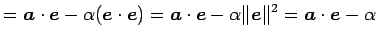 $= \boldsymbol{a} \cdot \boldsymbol{e} - \alpha(\boldsymbol{e} \cdot \boldsymbol{e}) = \boldsymbol{a} \cdot \boldsymbol{e} - \alpha\|\boldsymbol{e}\|^2 = \boldsymbol{a} \cdot \boldsymbol{e} - \alpha$